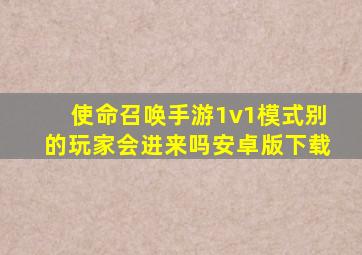 使命召唤手游1v1模式别的玩家会进来吗安卓版下载